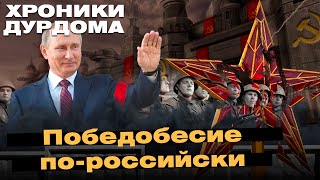 ХРОНИКИ
ДУРДОМА

Победобесие
по-российски